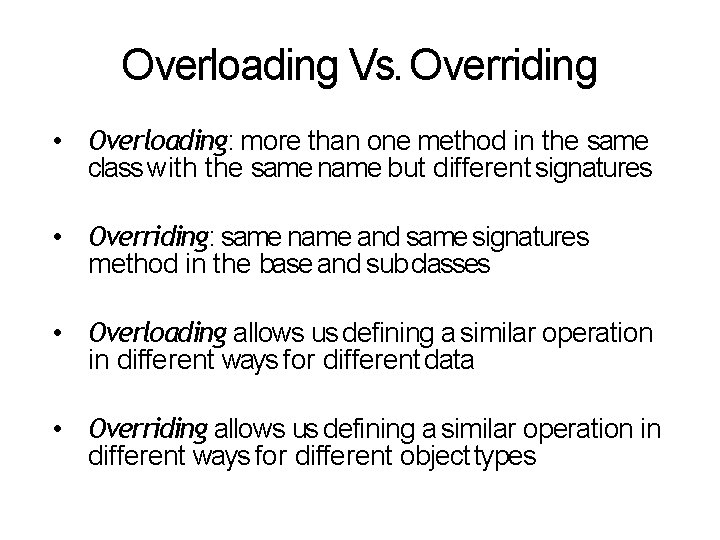 Overloading Vs. Overriding

• Overloading: more than one method in the same class with the same name but different signatures

• Overriding: same name and same signatures method in the base and subclasses

• Overloading allows us defining a similar operation in different ways for different data

• Overriding allows us defining a similar operation in different ways for different object types